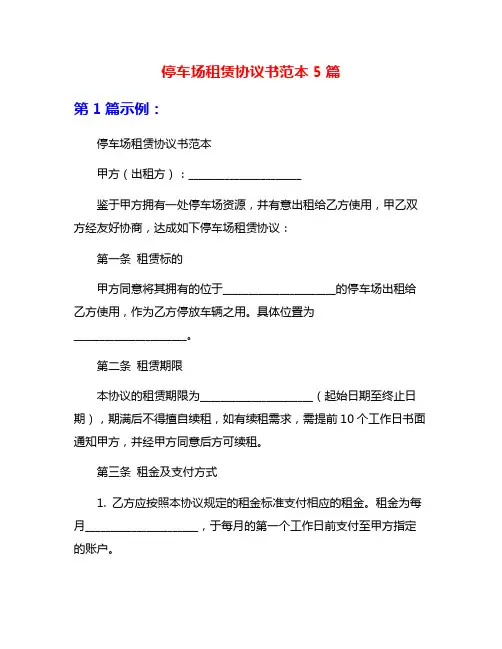 停车场租赁协议书范本 5 篇

第 1 篇示例：

停车场租赁协议书范本

甲方（出租方）：____________________

鉴于甲方拥有一处停车场资源，并有意出租给乙方使用，甲乙双方经友好协商，达成如下停车场租赁协议：

第一条 租赁标的

甲方同意将其拥有的位于____________________的停车场出租给乙方使用，作为乙方停放车辆之用。具体位置为____________________。

第二条 租赁期限

本协议的租赁期限为____________________（起始日期至终止日期），期满后不得擅自续租，如有续租需求，需提前 10 个工作日书面通知甲方，并经甲方同意后方可续租。

第三条 租金及支付方式

1. 乙方应按照本协议规定的租金标准支付相应的租金。租金为每月____________________，于每月的第一个工作日前支付至甲方指定的账户。